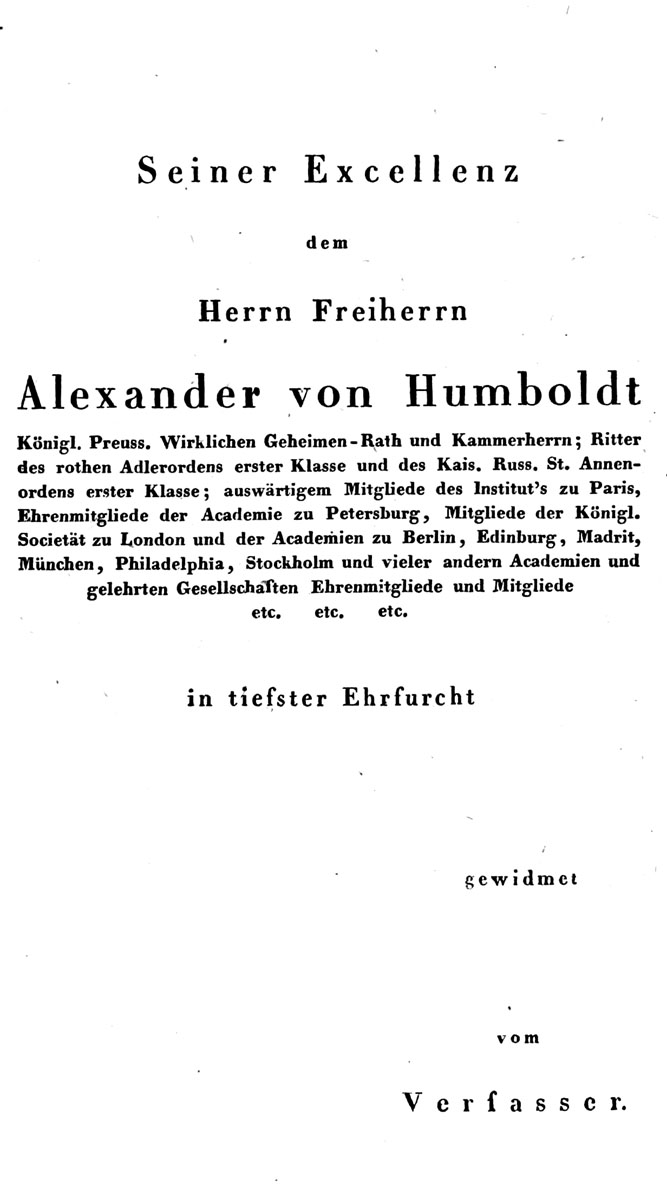 Seiner Excellenz

dem

Herrn Freiherrn

Alexander von Humboldt

Königl. Preuss. Wirklichen Geheimen-Rath und Kammerherrn; Ritter des rothen Adlerordens erster Klasse und des Kais. Russ. St. Annenordens erster Klasse; auswärtigem Mitgliede des Institut's zu Paris, Ehrenmitgliede der Academie zu Petersburg, Mitgliede der Königl. Societät zu London und der Academien zu Berlin, Edinburg, Madrit, München, Philadelphia, Stockholm und vieler andern Academien und gelehrten Gesellschaften Ehrenmitgliede und Mitgliede etc. etc. etc.

in tiefster Ehrfurcht

gewidmet

vom

Verfasser.